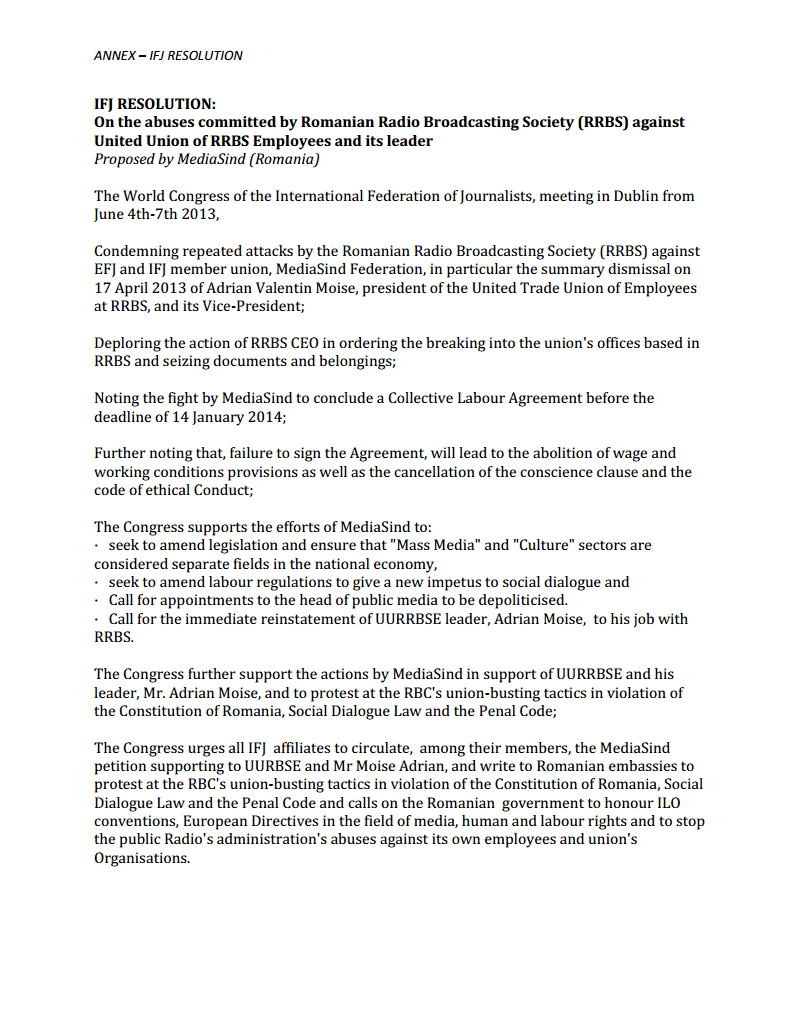 ANNEX – IFJ RESOLUTION

IFJ RESOLUTION:
On the abuses committed by Romanian Radio Broadcasting Society (RRBS) against United Union of RRBS Employees and its leader
Proposed by MediaSind (Romania)

The World Congress of the International Federation of Journalists, meeting in Dublin from June 4th-7th 2013,

Condemning repeated attacks by the Romanian Radio Broadcasting Society (RRBS) against EFJ and IFJ member union, MediaSind Federation, in particular the summary dismissal on 17 April 2013 of Adrian Valentin Moise, president of the United Trade Union of Employees at RRBS, and its Vice-President;

Deploring the action of RRBS CEO in ordering the breaking into the union's offices based in RRBS and seizing documents and belongings;

Noting the fight by MediaSind to conclude a Collective Labour Agreement before the deadline of 14 January 2014;

Further noting that, failure to sign the Agreement, will lead to the abolition of wage and working conditions provisions as well as the cancellation of the conscience clause and the code of ethical Conduct;

The Congress supports the efforts of MediaSind to:
· seek to amend legislation and ensure that "Mass Media" and "Culture" sectors are considered separate fields in the national economy,
· seek to amend labour regulations to give a new impetus to social dialogue and
· Call for appointments to the head of public media to be depoliticised.
· Call for the immediate reinstatement of UURRBSE leader, Adrian Moise, to his job with RRBS.

The Congress further support the actions by MediaSind in support of UURRBSE and his leader, Mr. Adrian Moise, and to protest at the RBC's union-busting tactics in violation of the Constitution of Romania, Social Dialogue Law and the Penal Code;

The Congress urges all IFJ affiliates to circulate, among their members, the MediaSind petition supporting to UURBSE and Mr Moise Adrian, and write to Romanian embassies to protest at the RBC's union-busting tactics in violation of the Constitution of Romania, Social Dialogue Law and the Penal Code and calls on the Romanian government to honour ILO conventions, European Directives in the field of media, human and labour rights and to stop the public Radio's administration's abuses against its own employees and union's Organisations.